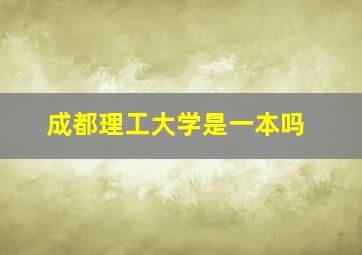 成都理工大学是一本吗